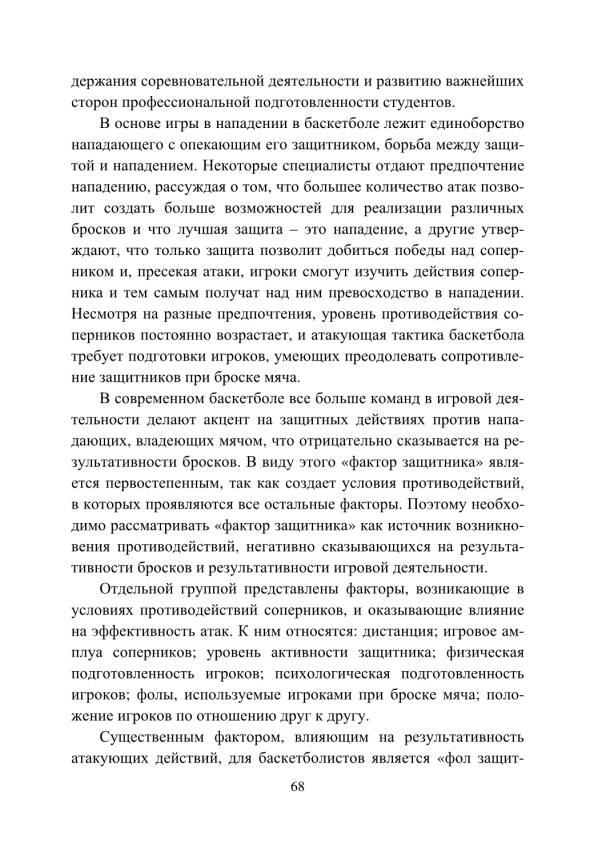 держания соревновательной деятельности и развитию важнейших сторон профессиональной подготовленности студентов.

В основе игры в нападении в баскетболе лежит единоборство нападающего с опекающим его защитником, борьба между защитой и нападением. Некоторые специалисты отдают предпочтение нападению, рассуждая о том, что большее количество атак позволит создать больше возможностей для реализации различных бросков и что лучшая защита – это нападение, а другие утверждают, что только защита позволит добиться победы над соперником и, пресекая атаки, игроки смогут изучить действия соперника и тем самым получат над ним превосходство в нападении. Несмотря на разные предпочтения, уровень противодействия соперников постоянно возрастает, и атакующая тактика баскетбола требует подготовки игроков, умеющих преодолевать сопротивление защитников при броске мяча.

В современном баскетболе все больше команд в игровой деятельности делают акцент на защитных действиях против нападающих, владеющих мячом, что отрицательно сказывается на результативности бросков. В виду этого «фактор защитника» является первостепенным, так как создает условия противодействий, в которых проявляются все остальные факторы. Поэтому необходимо рассматривать «фактор защитника» как источник возникновения противодействий, негативно сказывающихся на результативности бросков и результативности игровой деятельности.

Отдельной группой представлены факторы, возникающие в условиях противодействий соперников, и оказывающие влияние на эффективность атак. К ним относятся: дистанция; игровое амплуа соперников; уровень активности защитника; физическая подготовленность игроков; психологическая подготовленность игроков; фолы, используемые игроками при броске мяча; положение игроков по отношению друг к другу.

Существенным фактором, влияющим на результативность атакующих действий, для баскетболистов является «фол защит-

68